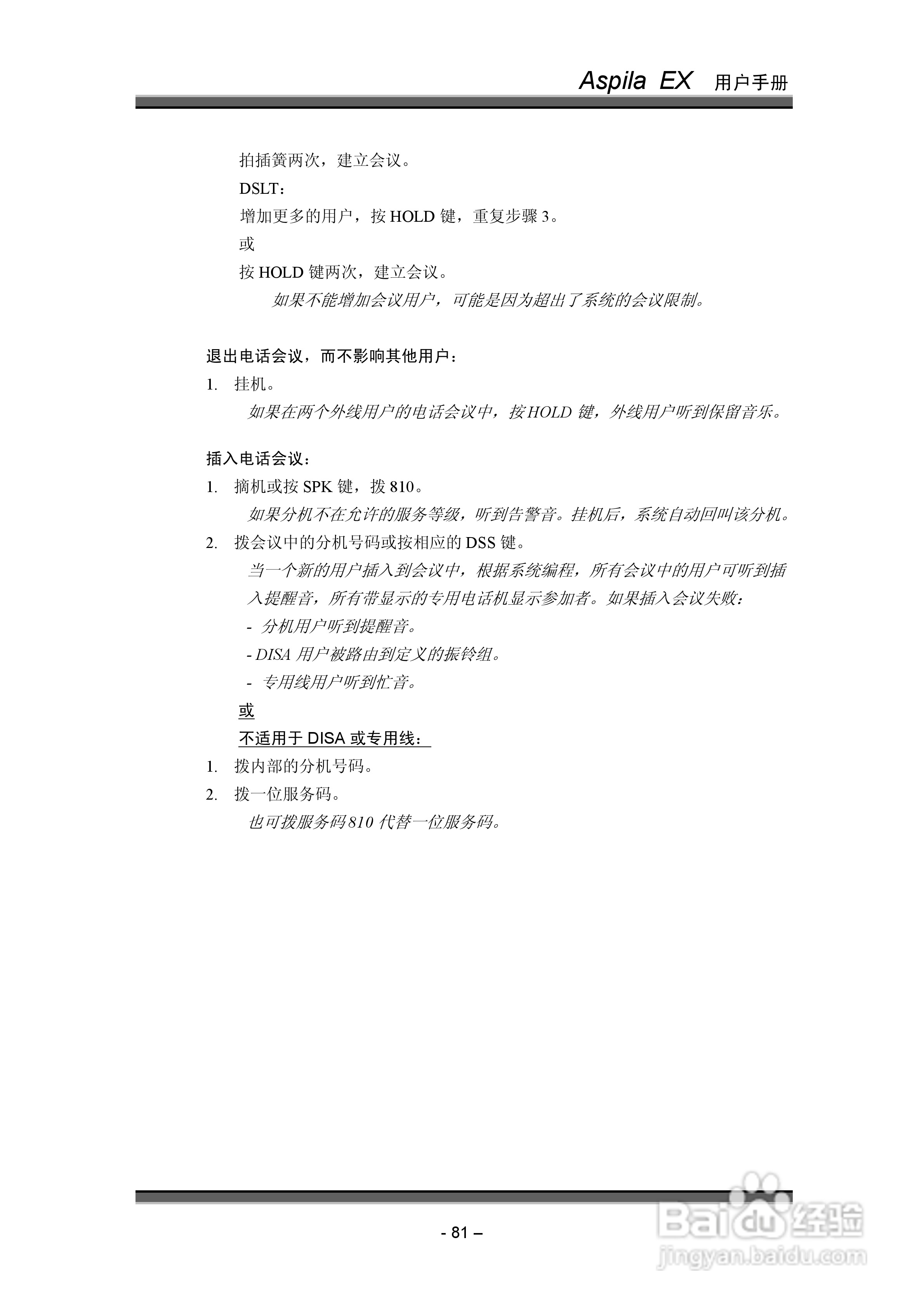 Aspila EX 用户手册

拍插簧两次，建立会议。

DSLT：

增加更多的用户，按 HOLD 键，重复步骤 3。

或

按 HOLD 键两次，建立会议。

如果不能增加会议用户，可能是因为超出了系统的会议限制。

退出电话会议，而不影响其他用户：

1. 挂机。

如果在两个外线用户的电话会议中，按 HOLD 键，外线用户听到保留音乐。

插入电话会议：

1. 摘机或按 SPK 键，拨 810。

如果分机不在允许的服务等级，听到告警音。挂机后，系统自动回叫该分机。

2. 拨会议中的分机号码或按相应的 DSS 键。

当一个新的用户插入到会议中，根据系统编程，所有会议中的用户可听到插入提醒音，所有带显示的专用电话机显示参加者。如果插入会议失败：

- 分机用户听到提醒音。

- DISA 用户被路由到定义的振铃组。

- 专用线用户听到忙音。

或

不适用于 DISA 或专用线：

1. 拨内部的分机号码。

2. 拨一位服务码。

也可拨服务码 810 代替一位服务码。

- 81 –

Baidu 经验
jingyan.baidu.com